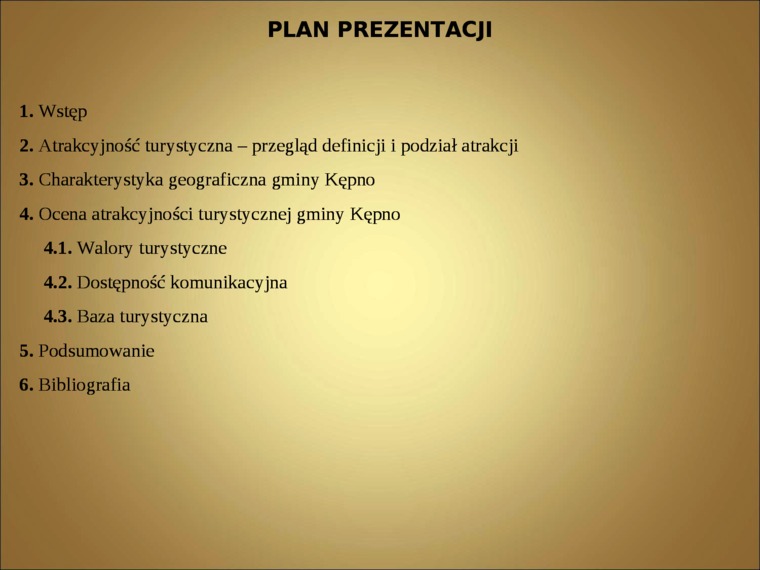 PLAN PREZENTACJI

1. Wstęp

2. Atrakcyjność turystyczna – przegląd definicji i podział atrakcji

3. Charakterystyka geograficzna gminy Kępno

4. Ocena atrakcyjności turystycznej gminy Kępno

4.1. Walory turystyczne

4.2. Dostępność komunikacyjna

4.3. Baza turystyczna

5. Podsumowanie

6. Bibliografia